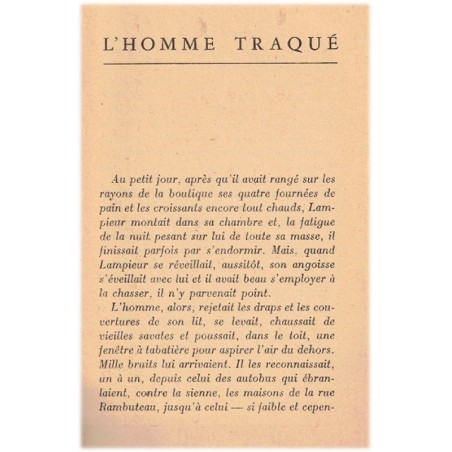 L'HOMME TRAQUÉ

Au petit jour, après qu'il avait rangé sur les rayons de la boutique ses quatre fournées de pain et les croissants encore tout chauds, Lampieur montait dans sa chambre et, la fatigue de la nuit pesant sur lui de toute sa masse, il finissait parfois par s'endormir. Mais, quand Lampieur se réveillait, aussitôt, son angoisse s'éveillait avec lui et il avait beau s'employer à la chasser, il n'y parvenait point.

L'homme, alors, rejetait les draps et les couvertures de son lit, se levait, chaussait de vieilles savates et poussait, dans le toit, une fenêtre à tabatière pour aspirer l'air du dehors. Mille bruits lui arrivaient. Il les reconnaissait, un à un, depuis celui des autobus qui ébranlaient, contre la sienne, les maisons de la rue Rambuteau, jusqu'à celui — si faible et cepen-